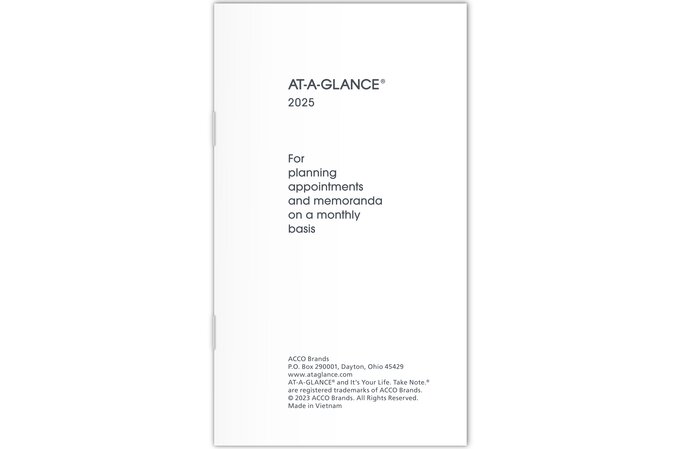 AT-A-GLANCE®
2025

For planning appointments and memoranda on a monthly basis

ACCO Brands
P.O. Box 290001, Dayton, Ohio 45429
www.ataglance.com
AT-A-GLANCE® and It's Your Life. Take Note.® are registered trademarks of ACCO Brands.
© 2023 ACCO Brands. All Rights Reserved.
Made in Vietnam